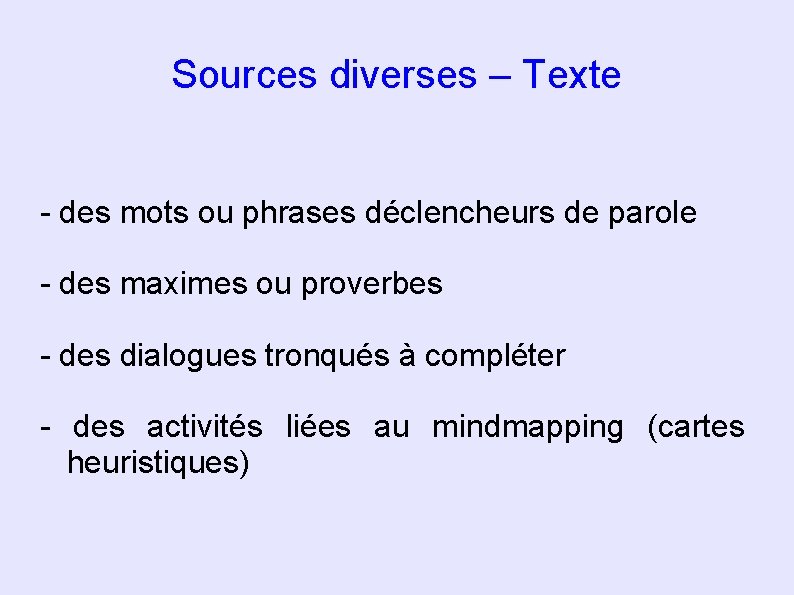 Sources diverses – Texte

- des mots ou phrases déclencheurs de parole

- des maximes ou proverbes

- des dialogues tronqués à compléter

- des activités liées au mindmapping (cartes heuristiques)